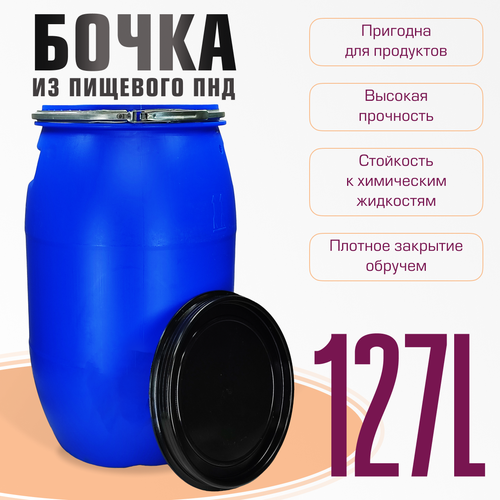 БОЧКА
ИЗ ПИЩЕВОГО ПНД

Пригодна для продуктов

Высокая прочность

Стойкость к химическим жидкостям

Плотное закрытие обручем

127L